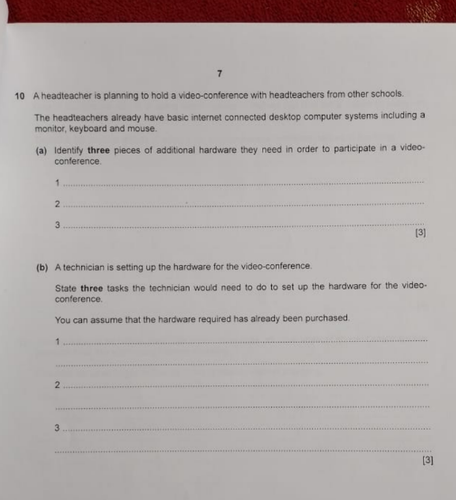 7

10 A headteacher is planning to hold a video-conference with headteachers from other schools.

The headteachers already have basic internet connected desktop computer systems including a monitor, keyboard and mouse.

(a) Identify **three** pieces of additional hardware they need in order to participate in a video-conference.

1 ........................................

2 ........................................

3 ........................................
[3]

(b) A technician is setting up the hardware for the video-conference.

State **three** tasks the technician would need to do to set up the hardware for the video-conference.

You can assume that the hardware required has already been purchased.

1 ........................................

........................................

2 ........................................

........................................

3 ........................................

........................................
[3]